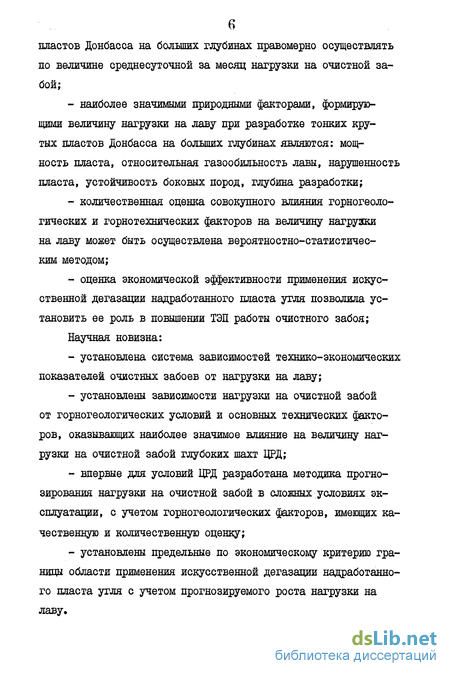 6

пластов Донбасса на больших глубинах правомерно осуществлять по величине среднесуточной за месяц нагрузки на очистной забой;

- наиболее значимыми природными факторами, формирующими величину нагрузки на лаву при разработке тонких крутых пластов Донбасса на больших глубинах являются: мощность пласта, относительная газообильность лавы, нарушенность пласта, устойчивость боковых пород, глубина разработки;

- количественная оценка совокупного влияния горногеологических и горнотехнических факторов на величину нагрузки на лаву может быть осуществлена вероятностно-статистическим методом;

- оценка экономической эффективности применения искусственной дегазации надработанного пласта угля позволила установить ее роль в повышении ТЭП работы очистного забоя;

Научная новизна:

- установлена система зависимостей технико-экономических показателей очистных забоев от нагрузки на лаву;

- установлены зависимости нагрузки на очистной забой от горногеологических условий и основных технических факторов, оказывающих наиболее значимое влияние на величину нагрузки на очистной забой глубоких шахт ЦРД;

- впервые для условий ЦРД разработана методика прогнозирования нагрузки на очистной забой в сложных условиях эксплуатации, с учетом горногеологических факторов, имеющих качественную и количественную оценку;

- установлены предельные по экономическому критерию границы области применения искусственной дегазации надработанного пласта угля с учетом прогнозируемого роста нагрузки на лаву.

dsLib.net
библиотека диссертаций